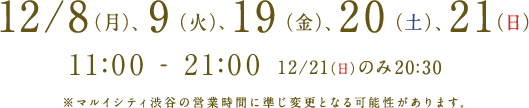 12/8（月）、9（火）、19（金）、20（土）、21（日）

11:00 - 21:00 12/21（日）のみ20:30

※マルイシティ渋谷の営業時間に準じ変更となる可能性があります。